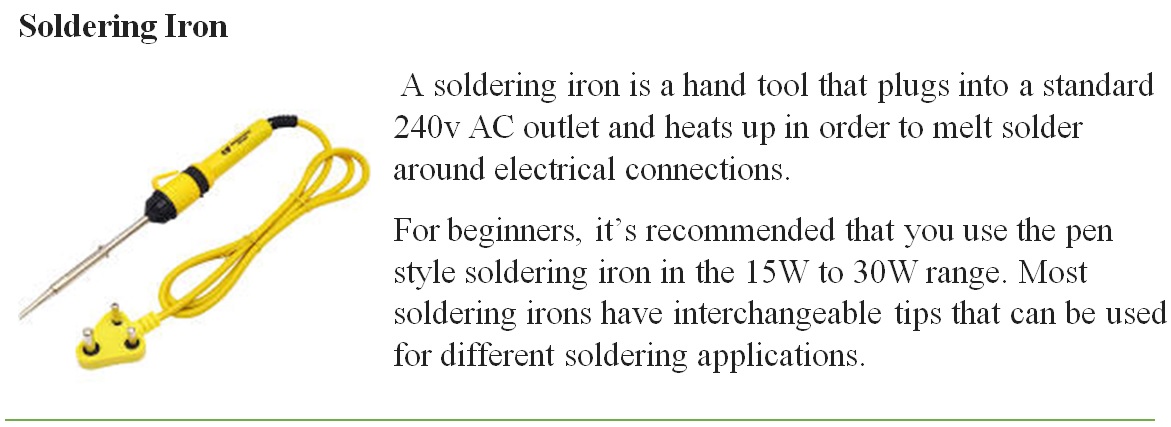 Soldering Iron

A soldering iron is a hand tool that plugs into a standard 240v AC outlet and heats up in order to melt solder around electrical connections.

For beginners, it's recommended that you use the pen style soldering iron in the 15W to 30W range. Most soldering irons have interchangeable tips that can be used for different soldering applications.